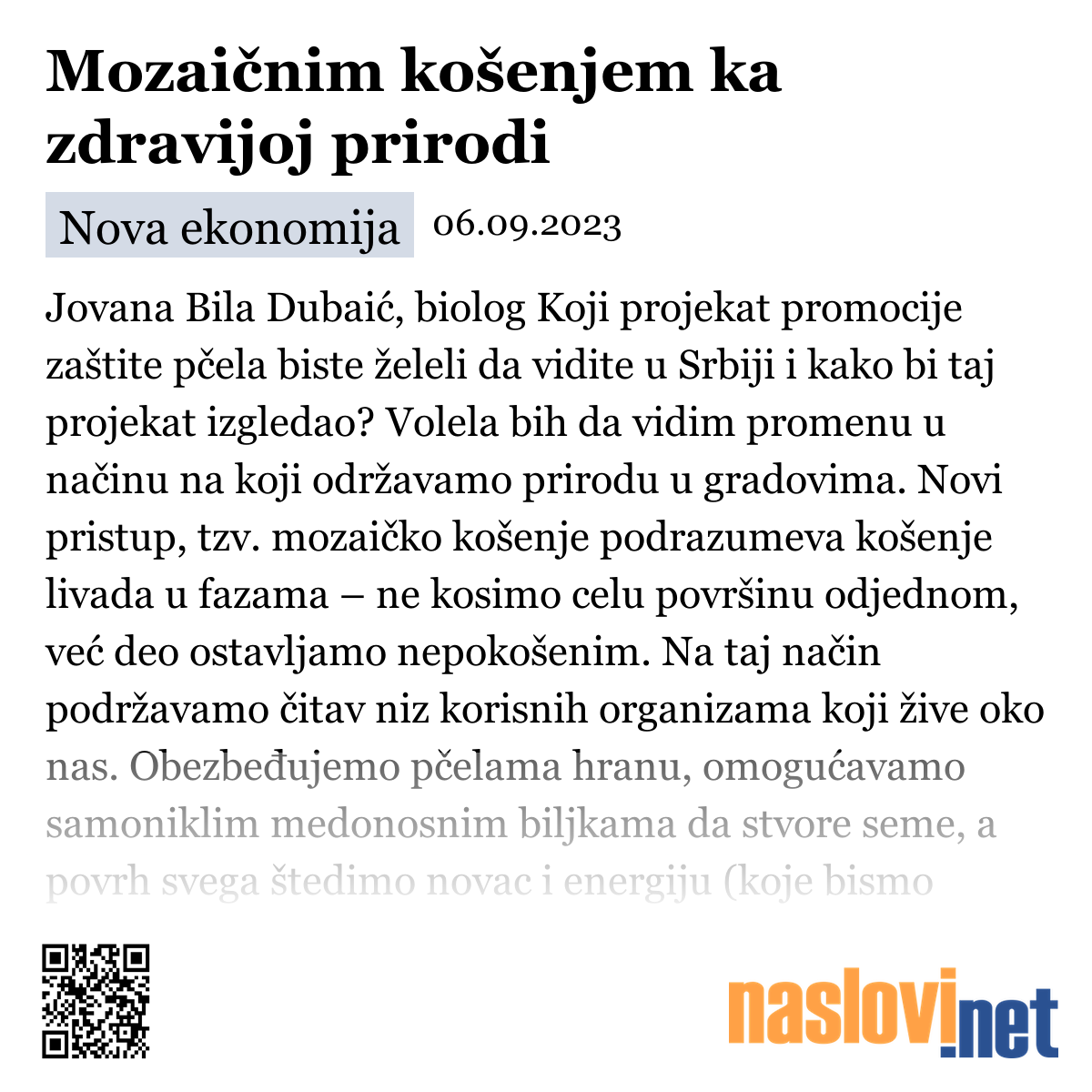 Mozaičnim košenjem ka zdravijoj prirodi

Nova ekonomija 06.09.2023

Jovana Bila Dubaić, biolog Koji projekat promocije zaštite pčela biste želeli da vidite u Srbiji i kako bi taj projekat izgledao? Volela bih da vidim promenu u načinu na koji održavamo prirodu u gradovima. Novi pristup, tzv. mozaičko košenje podrazumeva košenje livada u fazama – ne kosimo celu površinu odjednom, već deo ostavljamo nepokošenim. Na taj način podržavamo čitav niz korisnih organizama koji žive oko nas. Obezbeđujemo pčelama hranu, omogućavamo samoniklim medonosnim biljkama da stvore seme, a povrh svega štedimo novac i energiju (koje bismo

naslovi.net